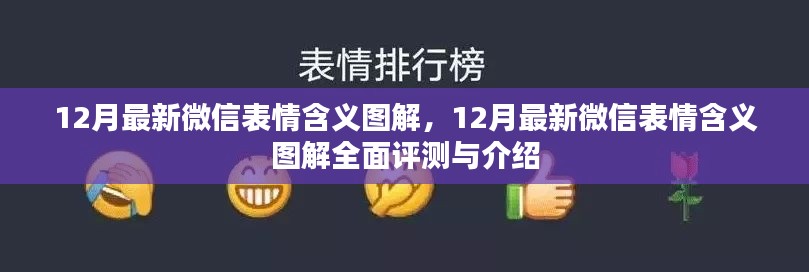 表情排行榜

12月最新微信表情含义图解，12月最新微信表情含义图解全面评测与介绍